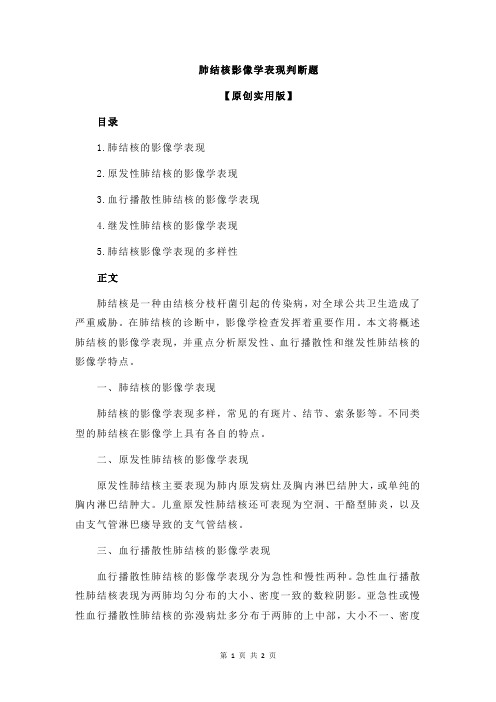 肺结核影像学表现判断题

【原创实用版】

目录

1.肺结核的影像学表现

2.原发性肺结核的影像学表现

3.血行播散性肺结核的影像学表现

4.继发性肺结核的影像学表现

5.肺结核影像学表现的多样性

正文

肺结核是一种由结核分枝杆菌引起的传染病，对全球公共卫生造成了严重威胁。在肺结核的诊断中，影像学检查发挥着重要作用。本文将概述肺结核的影像学表现，并重点分析原发性、血行播散性和继发性肺结核的影像学特点。

一、肺结核的影像学表现

肺结核的影像学表现多样，常见的有斑片、结节、索条影等。不同类型的肺结核在影像学上具有各自的特点。

二、原发性肺结核的影像学表现

原发性肺结核主要表现为肺内原发病灶及胸内淋巴结肿大，或单纯的胸内淋巴结肿大。儿童原发性肺结核还可表现为空洞、干酪型肺炎，以及由支气管淋巴瘘导致的支气管结核。

三、血行播散性肺结核的影像学表现

血行播散性肺结核的影像学表现分为急性和慢性两种。急性血行播散性肺结核表现为两肺均匀分布的大小、密度一致的粟粒阴影。亚急性或慢性血行播散性肺结核的弥漫病灶多分布于两肺的上中部，大小不一、密度

第 1 页 共 2 页